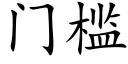 门槛